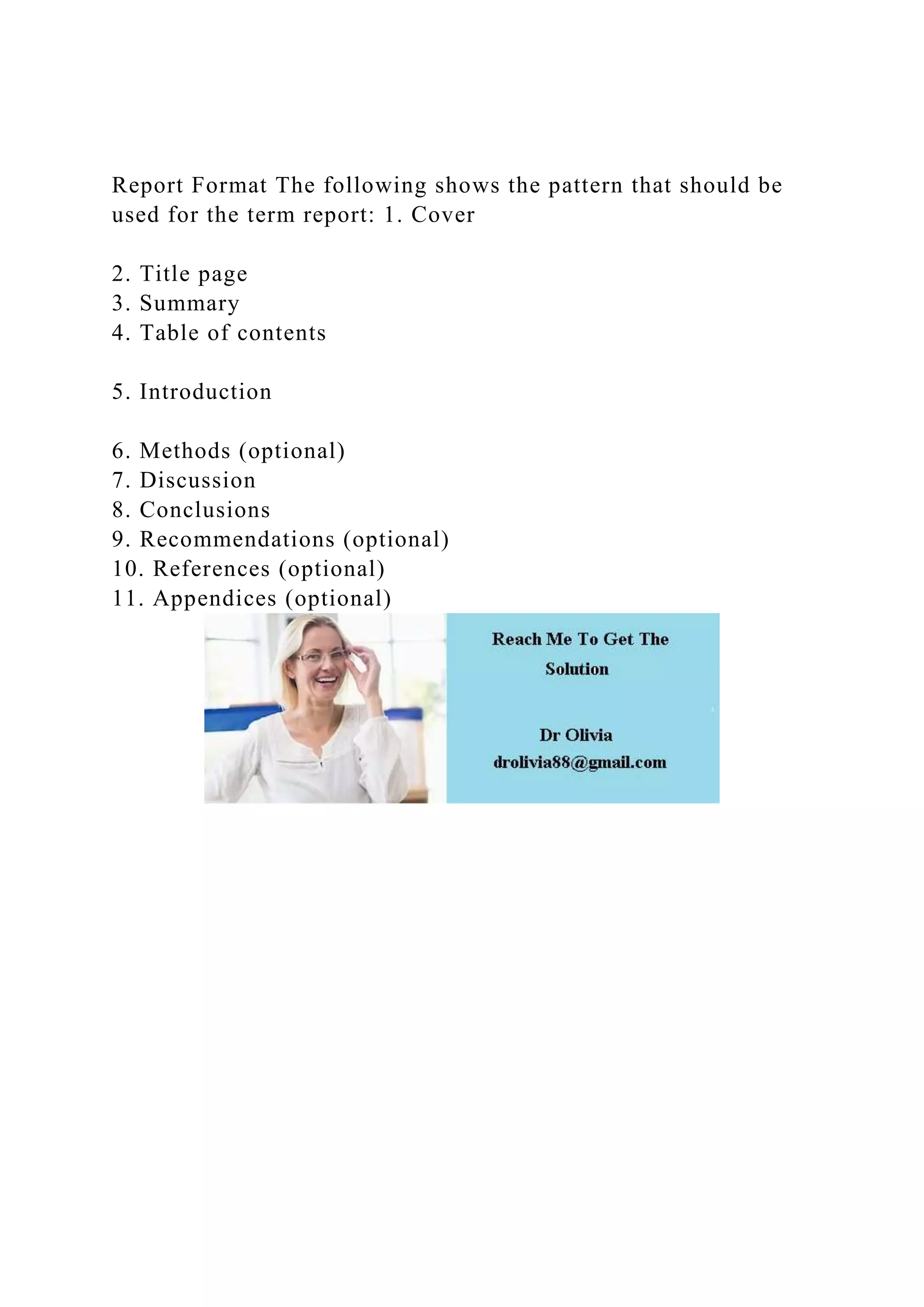 Report Format The following shows the pattern that should be used for the term report: 1. Cover

2. Title page
3. Summary
4. Table of contents

5. Introduction

6. Methods (optional)
7. Discussion
8. Conclusions
9. Recommendations (optional)
10. References (optional)
11. Appendices (optional)

Reach Me To Get The Solution

Dr Olivia
drolivia88@gmail.com